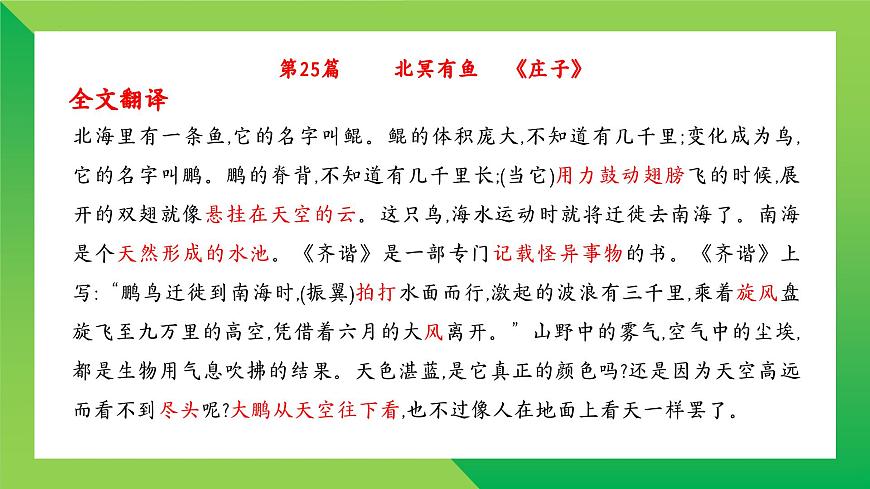 第25篇　　北冥有鱼　　《庄子》

全文翻译

北海里有一条鱼,它的名字叫鲲。鲲的体积庞大,不知道有几千里;变化成为鸟,它的名字叫鹏。鹏的脊背,不知道有几千里长;(当它)用力鼓动翅膀飞的时候,展开的双翅就像悬挂在天空的云。这只鸟,海水运动时就将迁徙去南海了。南海是个天然形成的水池。《齐谐》是一部专门记载怪异事物的书。《齐谐》上写:“鹏鸟迁徙到南海时,(振翼)拍打水面而行,激起的波浪有三千里,乘着旋风盘旋飞至九万里的高空,凭借着六月的大风离开。”山野中的雾气,空气中的尘埃,都是生物用气息吹拂的结果。天色湛蓝,是它真正的颜色吗?还是因为天空高远而看不到尽头呢?大鹏从天空往下看,也不过像人在地面上看天一样罢了。